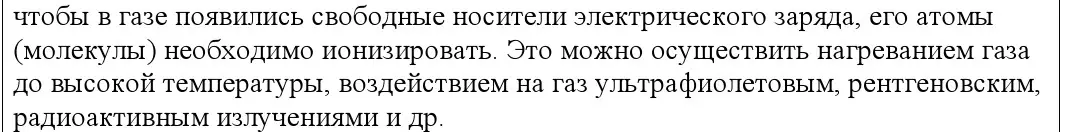 чтобы в газе появились свободные носители электрического заряда, его атомы (молекулы) необходимо ионизировать. Это можно осуществить нагреванием газа до высокой температуры, воздействием на газ ультрафиолетовым, рентгеновским, радиоактивным излучениями и др.